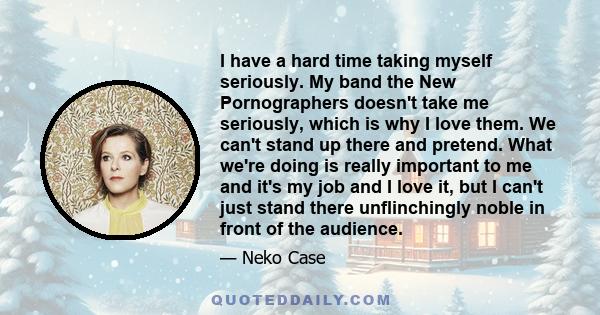 I have a hard time taking myself seriously. My band the New Pornographers doesn't take me seriously, which is why I love them. We can't stand up there and pretend. What we're doing is really important to me and it's my job and I love it, but I can't just stand there unflinchingly noble in front of the audience.

— Neko Case

QUOTEDDAILY.COM